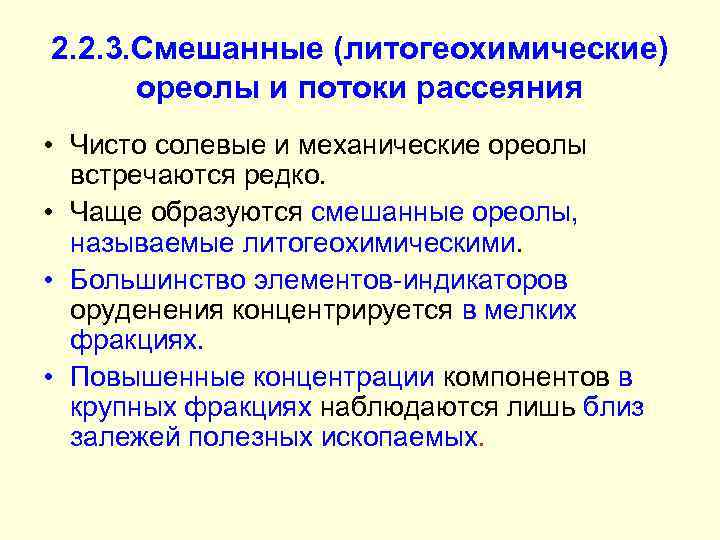 2.2.3.Смешанные (литогеохимические) ореолы и потоки рассеяния

• Чисто солевые и механические ореолы встречаются редко.

• Чаще образуются смешанные ореолы, называемые литогеохимическими.

• Большинство элементов-индикаторов оруденения концентрируется в мелких фракциях.

• Повышенные концентрации компонентов в крупных фракциях наблюдаются лишь близ залежей полезных ископаемых.